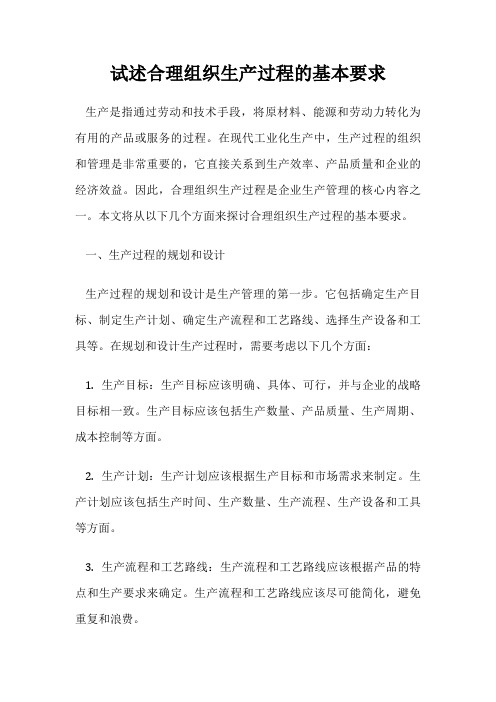 试述合理组织生产过程的基本要求

生产是指通过劳动和技术手段，将原材料、能源和劳动力转化为有用的产品或服务的过程。在现代工业化生产中，生产过程的组织和管理是非常重要的，它直接关系到生产效率、产品质量和企业的经济效益。因此，合理组织生产过程是企业生产管理的核心内容之一。本文将从以下几个方面来探讨合理组织生产过程的基本要求。

一、生产过程的规划和设计

生产过程的规划和设计是生产管理的第一步。它包括确定生产目标、制定生产计划、确定生产流程和工艺路线、选择生产设备和工具等。在规划和设计生产过程时，需要考虑以下几个方面：

1. 生产目标：生产目标应该明确、具体、可行，并与企业的战略目标相一致。生产目标应该包括生产数量、产品质量、生产周期、成本控制等方面。

2. 生产计划：生产计划应该根据生产目标和市场需求来制定。生产计划应该包括生产时间、生产数量、生产流程、生产设备和工具等方面。

3. 生产流程和工艺路线：生产流程和工艺路线应该根据产品的特点和生产要求来确定。生产流程和工艺路线应该尽可能简化，避免重复和浪费。